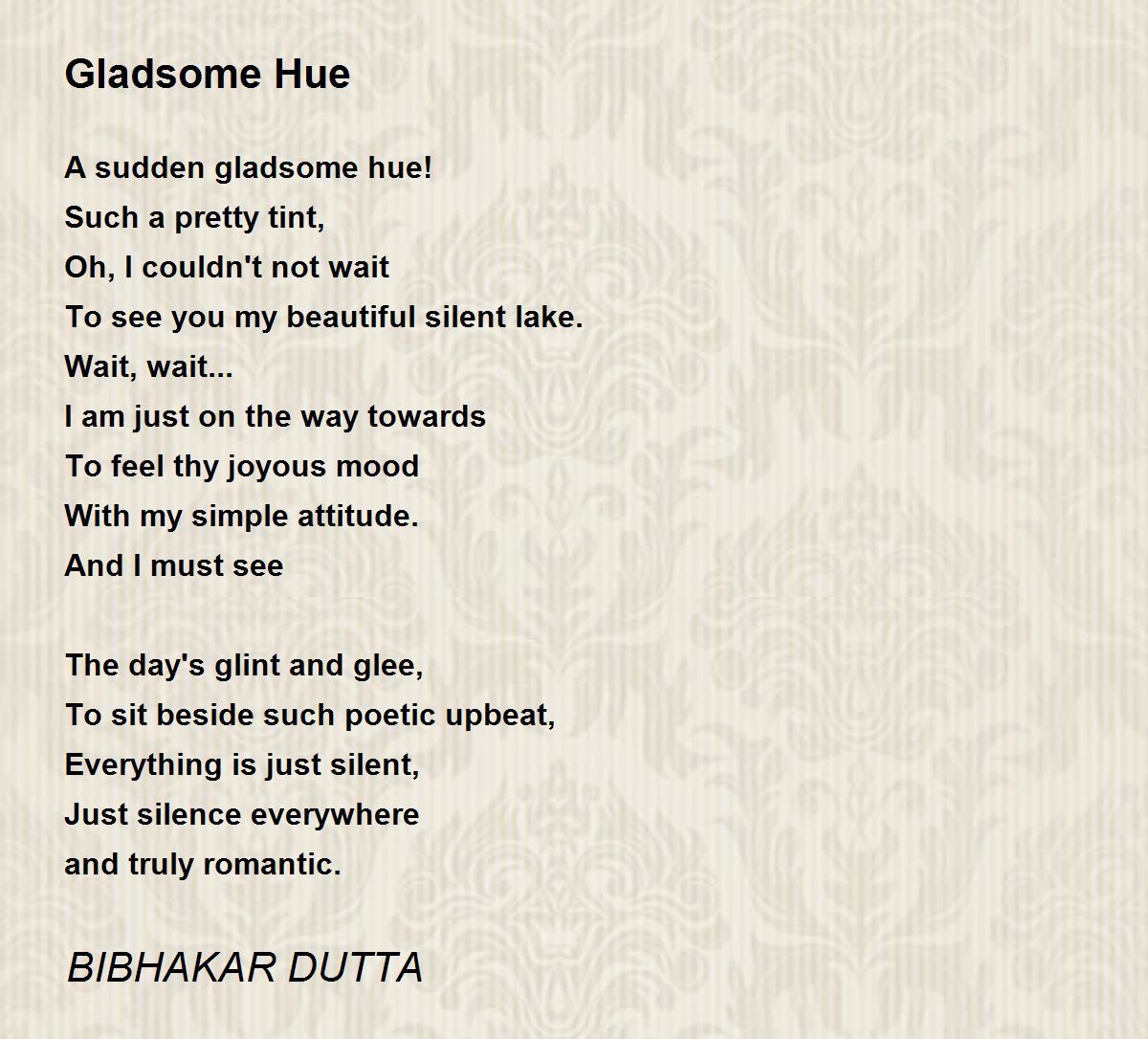 Gladsome Hue

A sudden gladsome hue!
Such a pretty tint,
Oh, I couldn't not wait
To see you my beautiful silent lake.
Wait, wait...
I am just on the way towards
To feel thy joyous mood
With my simple attitude.
And I must see

The day's glint and glee,
To sit beside such poetic upbeat,
Everything is just silent,
Just silence everywhere
and truly romantic.

BIBHAKAR DUTTA